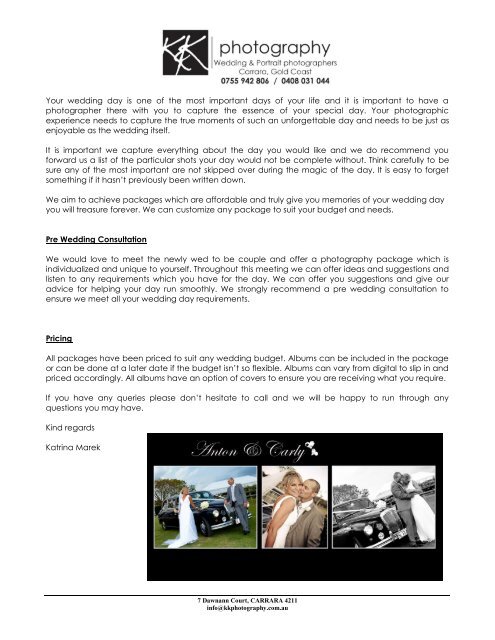 K&K photography
Wedding & Portrait photographers
Carrara, Gold Coast
0755 942 806 / 0408 031 044

Your wedding day is one of the most important days of your life and it is important to have a photographer there with you to capture the essence of your special day. Your photographic experience needs to capture the true moments of such an unforgettable day and needs to be just as enjoyable as the wedding itself.

It is important we capture everything about the day you would like and we do recommend you forward us a list of the particular shots your day would not be complete without. Think carefully to be sure any of the most important are not skipped over during the magic of the day. It is easy to forget something if it hasn't previously been written down.

We aim to achieve packages which are affordable and truly give you memories of your wedding day you will treasure forever. We can customize any package to suit your budget and needs.

Pre Wedding Consultation

We would love to meet the newly wed to be couple and offer a photography package which is individualized and unique to yourself. Throughout this meeting we can offer ideas and suggestions and listen to any requirements which you have for the day. We can offer you suggestions and give our advice for helping your day run smoothly. We strongly recommend a pre wedding consultation to ensure we meet all your wedding day requirements.

Pricing

All packages have been priced to suit any wedding budget. Albums can be included in the package or can be done at a later date if the budget isn't so flexible. Albums can vary from digital to slip in and priced accordingly. All albums have an option of covers to ensure you are receiving what you require.

If you have any queries please don't hesitate to call and we will be happy to run through any questions you may have.

Kind regards

Katrina Marek

Anton & Carly

7 Dawnann Court, CARRARA 4211
info@kkphotography.com.au